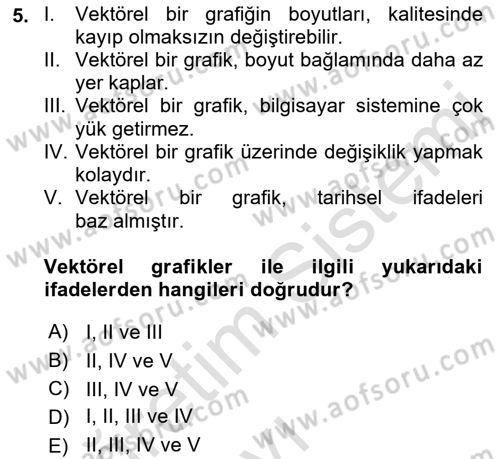 5. I. Vektörel bir grafiğin boyutları, kalitesinde kayıp olmaksızın değiştirebilir.
II. Vektörel bir grafik, boyut bağlamında daha az yer kaplar.
III. Vektörel bir grafik, bilgisayar sistemine çok yük getirmez.
IV. Vektörel bir grafik üzerinde değişiklik yapmak kolaydır.
V. Vektörel bir grafik, tarihsel ifadeleri baz almıştır.

Vektörel grafikler ile ilgili yukarıdaki ifadelerden hangileri doğrudur?

A) I, II ve III
B) II, IV ve V
C) III, IV ve V
D) I, II, III ve IV
E) II, III, IV ve V

www.aofsoru.com